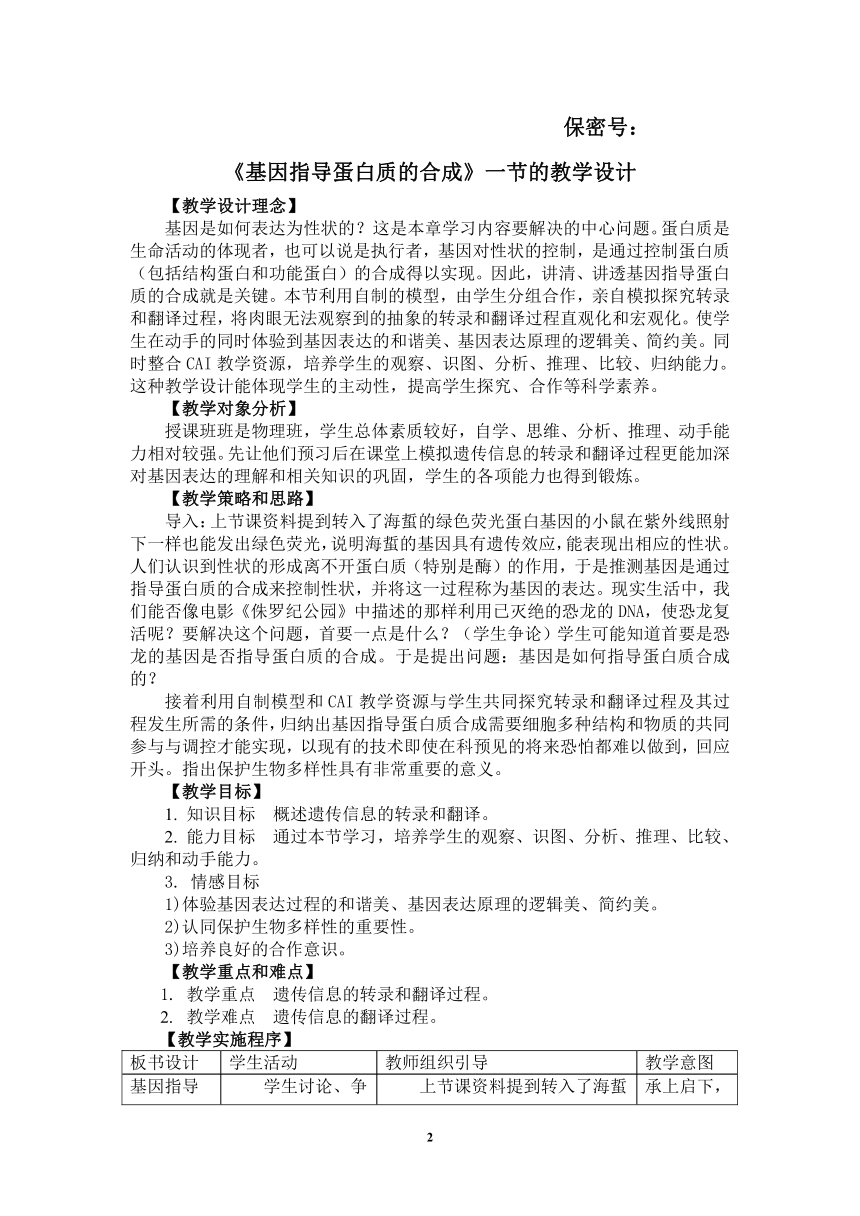 保密号：

《基因指导蛋白质的合成》一节的教学设计

【教学设计理念】

基因是如何表达为性状的？这是本章学习内容要解决的中心问题。蛋白质是生命活动的体现者，也可以说是执行者，基因对性状的控制，是通过控制蛋白质（包括结构蛋白和功能蛋白）的合成得以实现。因此，讲清、讲透基因指导蛋白质的合成就是关键。本节利用自制的模型，由学生分组合作，亲自模拟探究转录和翻译过程，将肉眼无法观察到的抽象的转录和翻译过程直观化和宏观化。使学生在动手的同时体验到基因表达的和谐美、基因表达原理的逻辑美、简约美。同时整合 CAI 教学资源，培养学生的观察、识图、分析、推理、比较、归纳能力。这种教学设计能体现学生的主动性，提高学生探究、合作等科学素养。

【教学对象分析】

授课班班是物理班，学生总体素质较好，自学、思维、分析、推理、动手能力相对较强。先让他们预习后在课堂上模拟遗传信息的转录和翻译过程更能加深对基因表达的理解和相关知识的巩固，学生的各项能力也得到锻炼。

【教学策略和思路】

导入：上节课资料提到转入了海蜇的绿色荧光蛋白基因的小鼠在紫外线照射下一样也能发出绿色荧光，说明海蜇的基因具有遗传效应，能表现出相应的性状。人们认识到性状的形成离不开蛋白质（特别是酶）的作用，于是推测基因是通过指导蛋白质的合成来控制性状，并将这一过程称为基因的表达。现实生活中，我们能否像电影《侏罗纪公园》中描述的那样利用已灭绝的恐龙的 DNA，使恐龙复活呢？要解决这个问题，首要一点是什么？（学生争论）学生可能知道首要是恐龙的基因是否指导蛋白质的合成。于是提出问题：基因是如何指导蛋白质合成的？

接着利用自制模型和 CAI 教学资源与学生共同探究转录和翻译过程及其过程发生所需的条件，归纳出基因指导蛋白质合成需要细胞多种结构和物质的共同参与与调控才能实现，以现有的技术即使在科预见的将来恐怕都难以做到，回应开头。指出保护生物多样性具有非常重要的意义。

【教学目标】

1. 知识目标　概述遗传信息的转录和翻译。

2. 能力目标　通过本节学习，培养学生的观察、识图、分析、推理、比较、归纳和动手能力。

3. 情感目标

1)体验基因表达过程的和谐美、基因表达原理的逻辑美、简约美。

2)认同保护生物多样性的重要性。

3)培养良好的合作意识。

【教学重点和难点】

1. 教学重点　遗传信息的转录和翻译过程。

2. 教学难点　遗传信息的翻译过程。

【教学实施程序】

| 板书设计 | 学生活动 | 教师组织引导 | 教学意图 |
|---|---|---|---|
| 基因指导 | 学生讨论、争 | 上节课资料提到转入了海蜇 | 承上启下， |

2